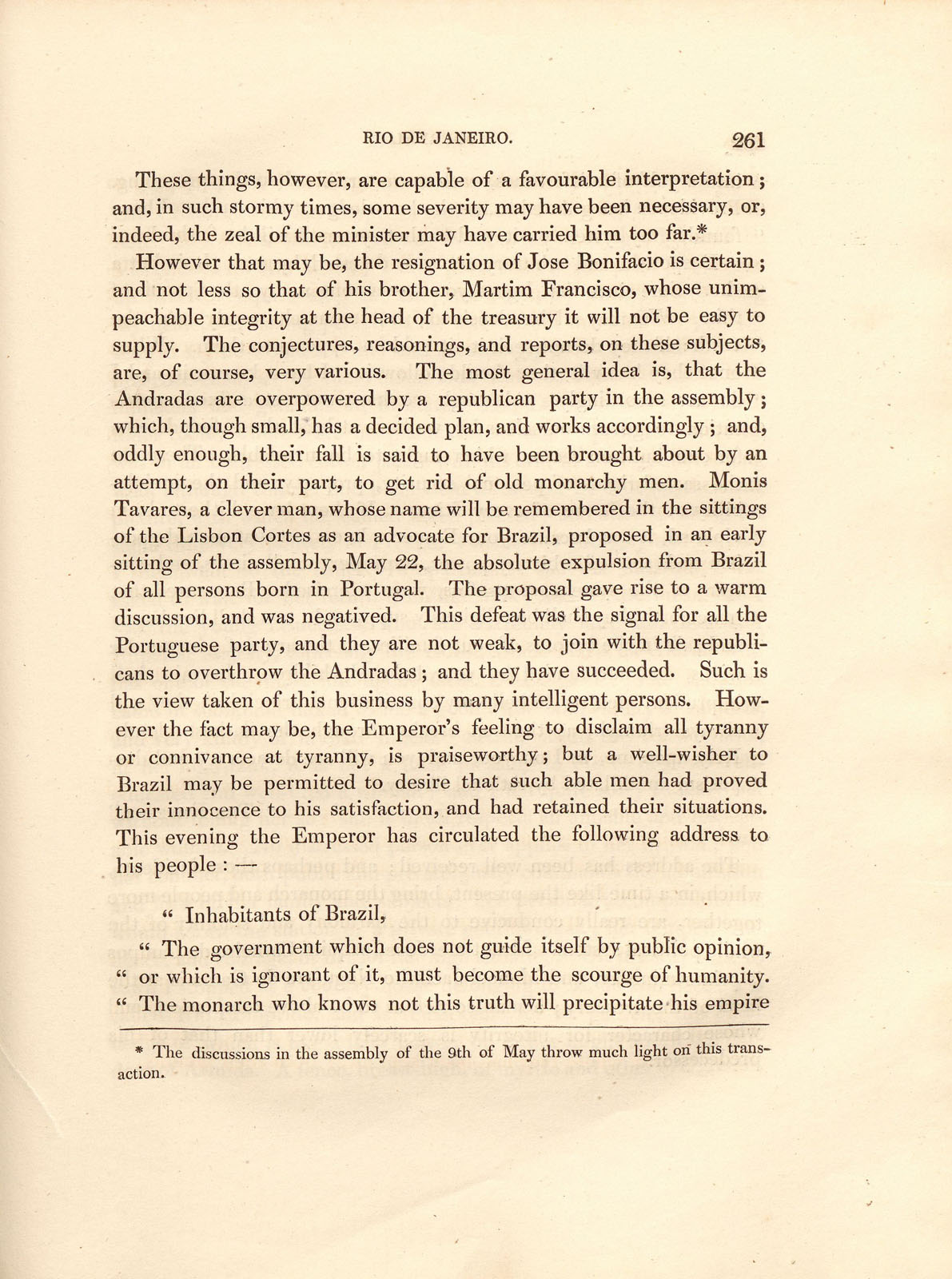 RIO DE JANEIRO. 261

These things, however, are capable of a favourable interpretation; and, in such stormy times, some severity may have been necessary, or, indeed, the zeal of the minister may have carried him too far.*

However that may be, the resignation of Jose Bonifacio is certain; and not less so that of his brother, Martim Francisco, whose unimpeachable integrity at the head of the treasury it will not be easy to supply. The conjectures, reasonings, and reports, on these subjects, are, of course, very various. The most general idea is, that the Andradas are overpowered by a republican party in the assembly; which, though small, has a decided plan, and works accordingly; and, oddly enough, their fall is said to have been brought about by an attempt, on their part, to get rid of old monarchy men. Monis Tavares, a clever man, whose name will be remembered in the sittings of the Lisbon Cortes as an advocate for Brazil, proposed in an early sitting of the assembly, May 22, the absolute expulsion from Brazil of all persons born in Portugal. The proposal gave rise to a warm discussion, and was negatived. This defeat was the signal for all the Portuguese party, and they are not weak, to join with the republicans to overthrow the Andradas; and they have succeeded. Such is the view taken of this business by many intelligent persons. However the fact may be, the Emperor's feeling to disclaim all tyranny or connivance at tyranny, is praiseworthy; but a well-wisher to Brazil may be permitted to desire that such able men had proved their innocence to his satisfaction, and had retained their situations. This evening the Emperor has circulated the following address to his people: —

" Inhabitants of Brazil,

" The government which does not guide itself by public opinion, " or which is ignorant of it, must become the scourge of humanity. " The monarch who knows not this truth will precipitate his empire

* The discussions in the assembly of the 9th of May throw much light on this transaction.